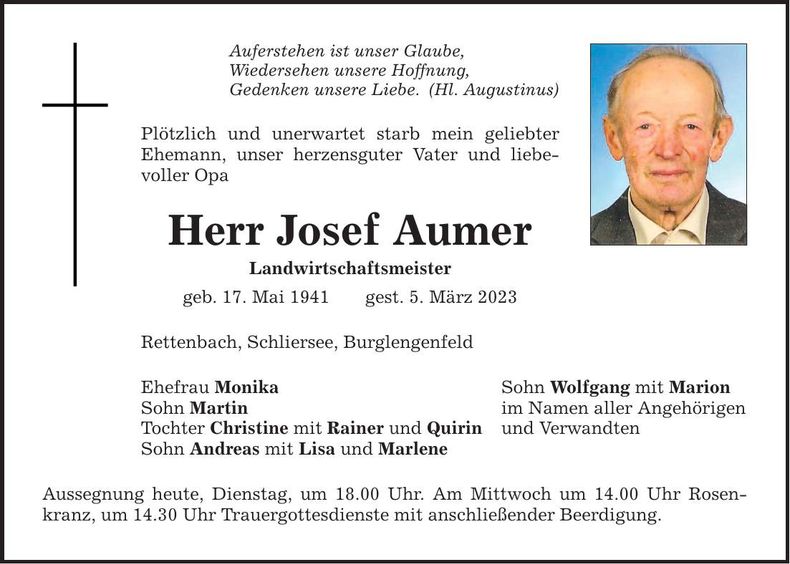 Auferstehen ist unser Glaube,
Wiedersehen unsere Hoffnung,
Gedenken unsere Liebe. (Hl. Augustinus)

Plötzlich und unerwartet starb mein geliebter Ehemann, unser herzensguter Vater und liebevoller Opa

Herr Josef Aumer

Landwirtschaftsmeister

geb. 17. Mai 1941 gest. 5. März 2023

Rettenbach, Schliersee, Burglengenfeld

Ehefrau Monika
Sohn Martin
Tochter Christine mit Rainer und Quirin
Sohn Andreas mit Lisa und Marlene

Sohn Wolfgang mit Marion
im Namen aller Angehörigen
und Verwandten

Aussegnung heute, Dienstag, um 18.00 Uhr. Am Mittwoch um 14.00 Uhr Rosenkranz, um 14.30 Uhr Trauergottesdienste mit anschließender Beerdigung.